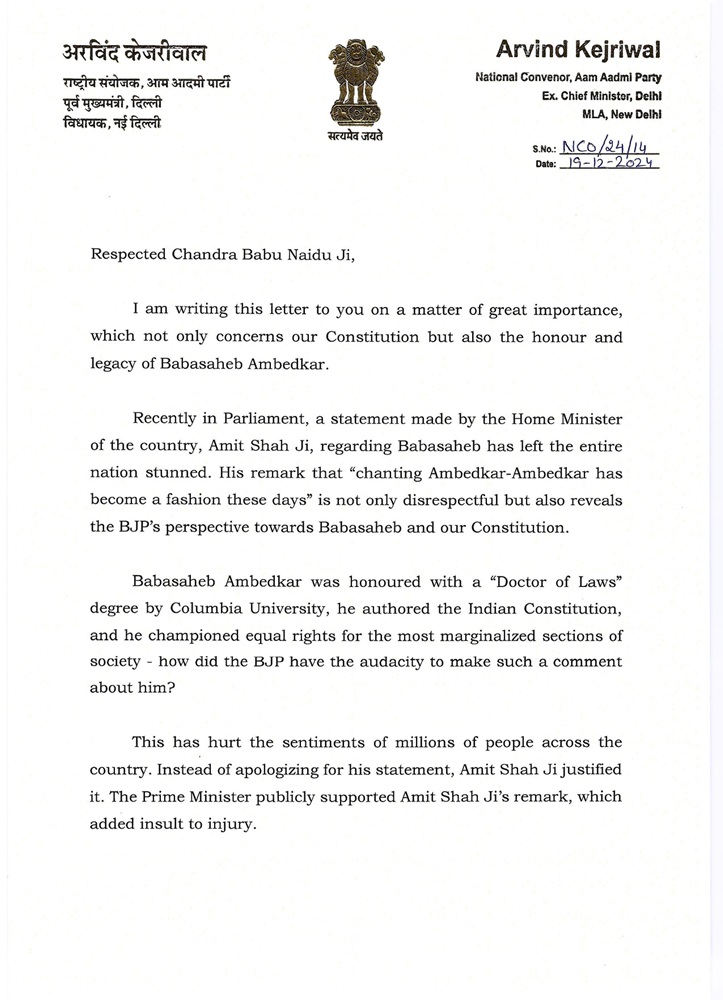 अरविंद केजरीवाल
राष्ट्रीय संयोजक, आम आदमी पार्टी
पूर्व मुख्यमंत्री, दिल्ली
विधायक, नई दिल्ली

सत्यमेव जयते

Arvind Kejriwal
National Convenor, Aam Aadmi Party
Ex. Chief Minister, Delhi
MLA, New Delhi

S.No.: NCO/24/14
Date: 19-12-2024

Respected Chandra Babu Naidu Ji,

I am writing this letter to you on a matter of great importance, which not only concerns our Constitution but also the honour and legacy of Babasaheb Ambedkar.

Recently in Parliament, a statement made by the Home Minister of the country, Amit Shah Ji, regarding Babasaheb has left the entire nation stunned. His remark that "chanting Ambedkar-Ambedkar has become a fashion these days" is not only disrespectful but also reveals the BJP's perspective towards Babasaheb and our Constitution.

Babasaheb Ambedkar was honoured with a "Doctor of Laws" degree by Columbia University, he authored the Indian Constitution, and he championed equal rights for the most marginalized sections of society - how did the BJP have the audacity to make such a comment about him?

This has hurt the sentiments of millions of people across the country. Instead of apologizing for his statement, Amit Shah Ji justified it. The Prime Minister publicly supported Amit Shah Ji's remark, which added insult to injury.